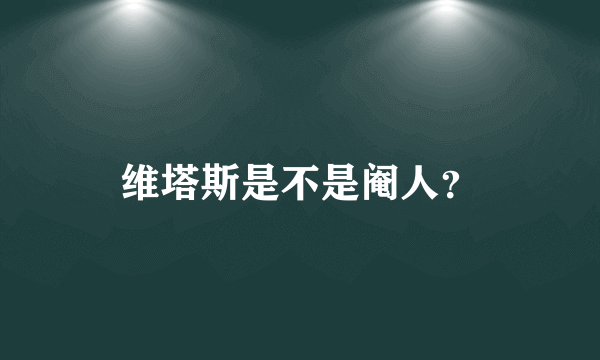 维塔斯是不是阉人？